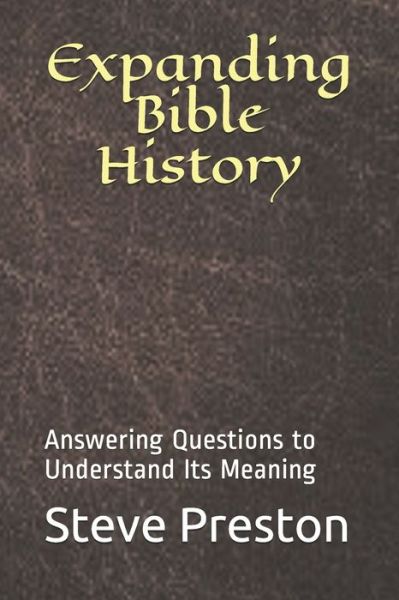 Expanding Bible History

Answering Questions to Understand Its Meaning

Steve Preston